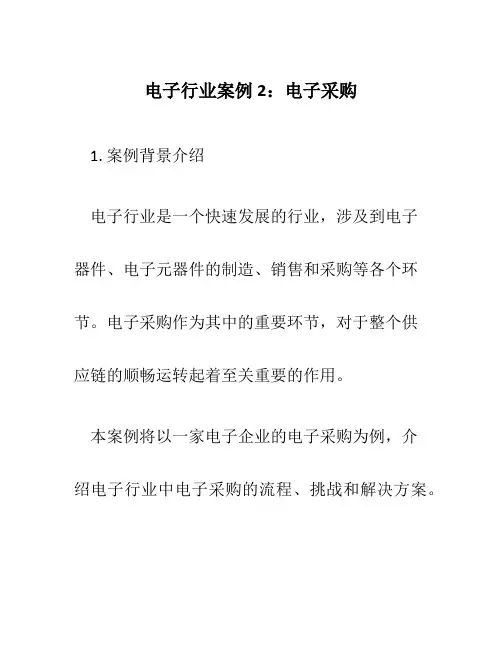 电子行业案例 2：电子采购

1. 案例背景介绍

电子行业是一个快速发展的行业，涉及到电子器件、电子元器件的制造、销售和采购等各个环节。电子采购作为其中的重要环节，对于整个供应链的顺畅运转起着至关重要的作用。

本案例将以一家电子企业的电子采购为例，介绍电子行业中电子采购的流程、挑战和解决方案。